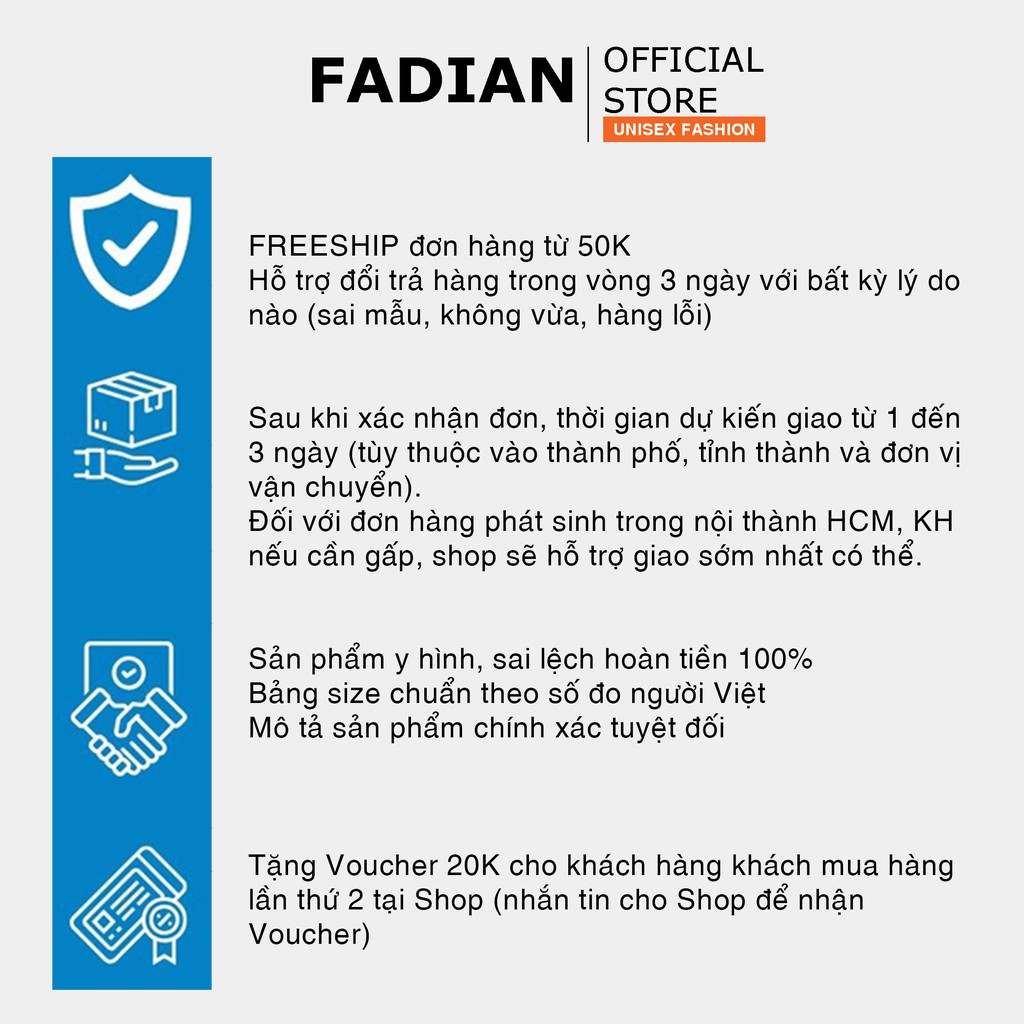 FADIAN
OFFICIAL
STORE
UNISEX FASHION

FREESHIP đơn hàng từ 50K
Hỗ trợ đổi trả hàng trong vòng 3 ngày với bất kỳ lý do nào (sai mẫu, không vừa, hàng lỗi)

Sau khi xác nhận đơn, thời gian dự kiến giao từ 1 đến 3 ngày (tùy thuộc vào thành phố, tỉnh thành và đơn vị vận chuyển).
Đối với đơn hàng phát sinh trong nội thành HCM, KH nếu cần gấp, shop sẽ hỗ trợ giao sớm nhất có thể.

Sản phẩm y hình, sai lệch hoàn tiền 100%
Bảng size chuẩn theo số đo người Việt
Mô tả sản phẩm chính xác tuyệt đối

Tặng Voucher 20K cho khách hàng khách mua hàng lần thứ 2 tại Shop (nhắn tin cho Shop để nhận Voucher)